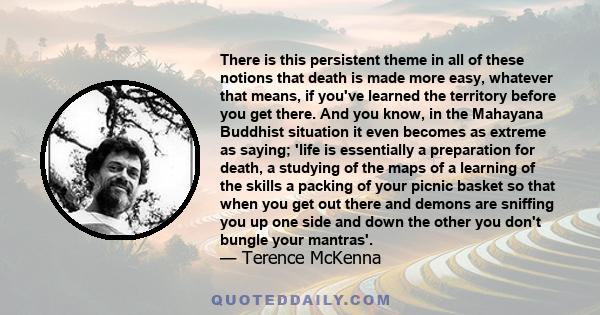 There is this persistent theme in all of these notions that death is made more easy, whatever that means, if you've learned the territory before you get there. And you know, in the Mahayana Buddhist situation it even becomes as extreme as saying; 'life is essentially a preparation for death, a studying of the maps of a learning of the skills a packing of your picnic basket so that when you get out there and demons are sniffing you up one side and down the other you don't bungle your mantras'.
— Terence McKenna

QUOTEDDAILY.COM